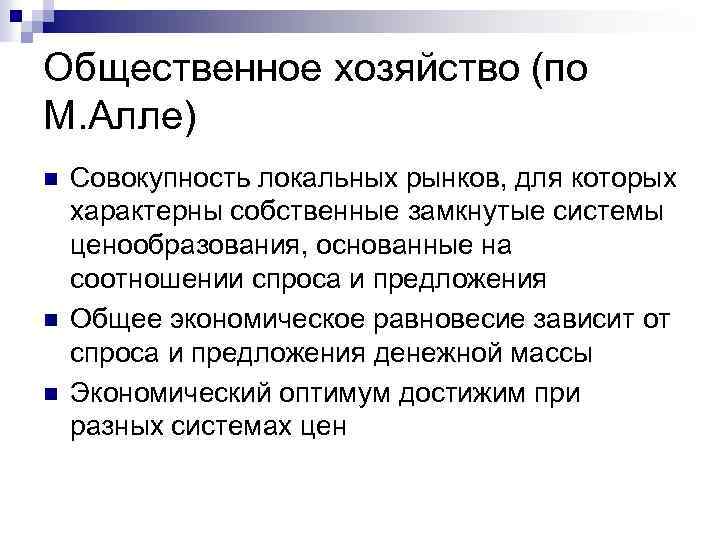 Общественное хозяйство (по М.Алле)

Совокупность локальных рынков, для которых характерны собственные замкнутые системы ценообразования, основанные на соотношении спроса и предложения

Общее экономическое равновесие зависит от спроса и предложения денежной массы

Экономический оптимум достижим при разных системах цен